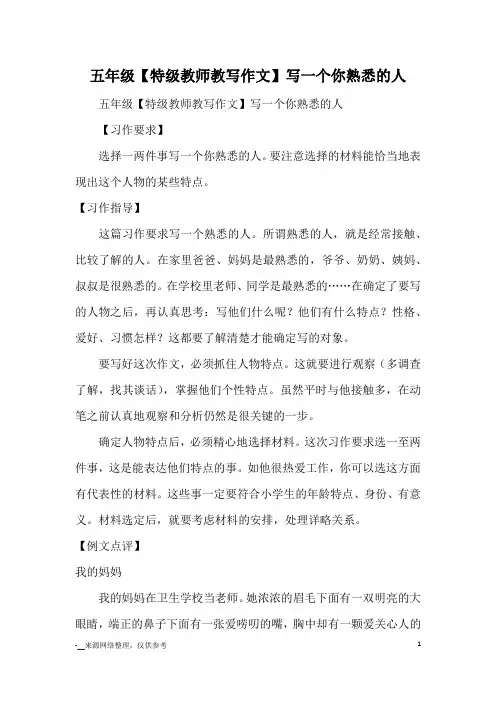 五年级【特级教师教写作文】写一个你熟悉的人

五年级【特级教师教写作文】写一个你熟悉的人

【习作要求】

选择一两件事写一个你熟悉的人。要注意选择的材料能恰当地表现出这个人物的某些特点。

【习作指导】

这篇习作要求写一个熟悉的人。所谓熟悉的人，就是经常接触、比较了解的人。在家里爸爸、妈妈是最熟悉的，爷爷、奶奶、姨妈、叔叔是很熟悉的。在学校里老师、同学是最熟悉的……在确定了要写的人物之后，再认真思考：写他们什么呢？他们有什么特点？性格、爱好、习惯怎样？这都要了解清楚才能确定写的对象。

要写好这次作文，必须抓住人物特点。这就要进行观察（多调查了解，找其谈话），掌握他们个性特点。虽然平时与他接触多，在动笔之前认真地观察和分析仍然是很关键的一步。

确定人物特点后，必须精心地选择材料。这次习作要求选一至两件事，这是能表达他们特点的事。如他很热爱工作，你可以选这方面有代表性的材料。这些事一定要符合小学生的年龄特点、身份、有意义。材料选定后，就要考虑材料的安排，处理详略关系。

【例文点评】

我的妈妈

我的妈妈在卫生学校当老师。她浓浓的眉毛下面有一双明亮的大眼睛，端正的鼻子下面有一张爱唠叨的嘴，胸中却有一颗爱关心人的

-__来源网络整理，仅供参考

1